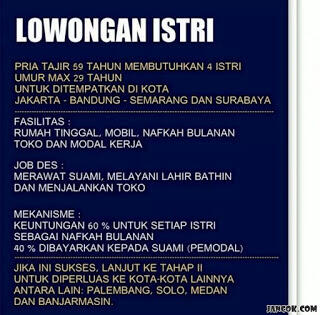 LOWONGAN ISTRI

PRIA TAJIR 59 TAHUN MEMBUTUHKAN 4 ISTRI
UMUR MAX 29 TAHUN
UNTUK DITEMPATKAN DI KOTA
JAKARTA - BANDUNG - SEMARANG DAN SURABAYA

FASILITAS :
RUMAH TINGGAL, MOBIL, NAFKAH BULANAN
TOKO DAN MODAL KERJA

JOB DES :
MERAWAT SUAMI, MELAYANI LAHIR BATHIN
DAN MENJALANKAN TOKO

MEKANISME :
KEUNTUNGAN 60 % UNTUK SETIAP ISTRI
SEBAGAI NAFKAH BULANAN
40 % DIBAYARKAN KEPADA SUAMI (PEMODAL)

JIKA INI SUKSES, LANJUT KE TAHAP II
UNTUK DIPERLUAS KE KOTA-KOTA LAINNYA
ANTARA LAIN: PALEMBANG, SOLO, MEDAN
DAN BANJARMASIN.

JANCOK.COM